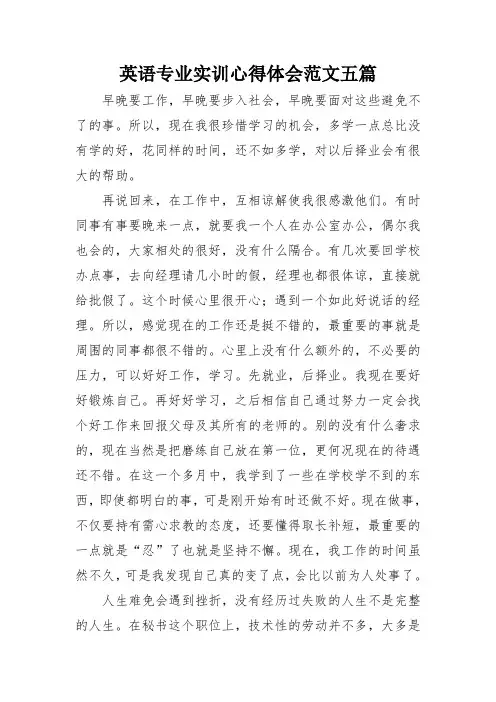 英语专业实训心得体会范文五篇

早晚要工作，早晚要步入社会，早晚要面对这些避免不了的事。所以，现在我很珍惜学习的机会，多学一点总比没有学的好，花同样的时间，还不如多学，对以后择业会有很大的帮助。

再说回来，在工作中，互相谅解使我很感激他们。有时同事有事要晚来一点，就要我一个人在办公室办公，偶尔我也会的，大家相处的很好，没有什么隔合。有几次要回学校办点事，去向经理请几小时的假，经理也都很体谅，直接就给批假了。这个时候心里很开心；遇到一个如此好说话的经理。所以，感觉现在的工作还是挺不错的，最重要的事就是周围的同事都很不错的。心里上没有什么额外的，不必要的压力，可以好好工作，学习。先就业，后择业。我现在要好好锻炼自己。再好好学习，之后相信自己通过努力一定会找个好工作来回报父母及其所有的老师的。别的没有什么奢求的，现在当然是把磨练自己放在第一位，更何况现在的待遇还不错。在这一个多月中，我学到了一些在学校学不到的东西，即使都明白的事，可是刚开始有时还做不好。现在做事，不仅要持有需心求教的态度，还要懂得取长补短，最重要的一点就是“忍”了也就是坚持不懈。现在，我工作的时间虽然不久，可是我发现自己真的变了点，会比以前为人处事了。

人生难免会遇到挫折，没有经历过失败的人生不是完整的人生。在秘书这个职位上，技术性的劳动并不多，大多是